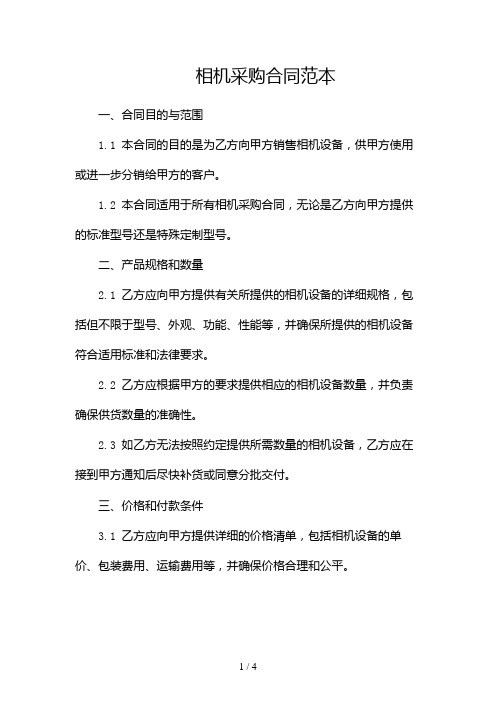 相机采购合同范本

一、合同目的与范围

1.1 本合同的目的是为乙方向甲方销售相机设备，供甲方使用或进一步分销给甲方的客户。

1.2 本合同适用于所有相机采购合同，无论是乙方向甲方提供的标准型号还是特殊定制型号。

二、产品规格和数量

2.1 乙方应向甲方提供有关所提供的相机设备的详细规格，包括但不限于型号、外观、功能、性能等，并确保所提供的相机设备符合适用标准和法律要求。

2.2 乙方应根据甲方的要求提供相应的相机设备数量，并负责确保供货数量的准确性。

2.3 如乙方无法按照约定提供所需数量的相机设备，乙方应在接到甲方通知后尽快补货或同意分批交付。

三、价格和付款条件

3.1 乙方应向甲方提供详细的价格清单，包括相机设备的单价、包装费用、运输费用等，并确保价格合理和公平。

1 / 4